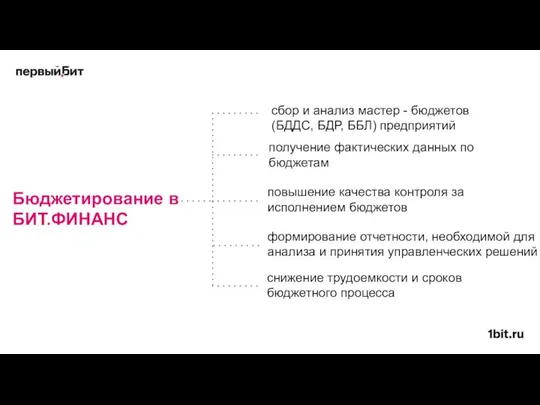 первыйБит

Бюджетирование в БИТ.ФИНАНС

сбор и анализ мастер - бюджетов (БДДС, БДР, ББЛ) предприятий

получение фактических данных по бюджетам

повышение качества контроля за исполнением бюджетов

формирование отчетности, необходимой для анализа и принятия управленческих решений

снижение трудоемкости и сроков бюджетного процесса

1bit.ru